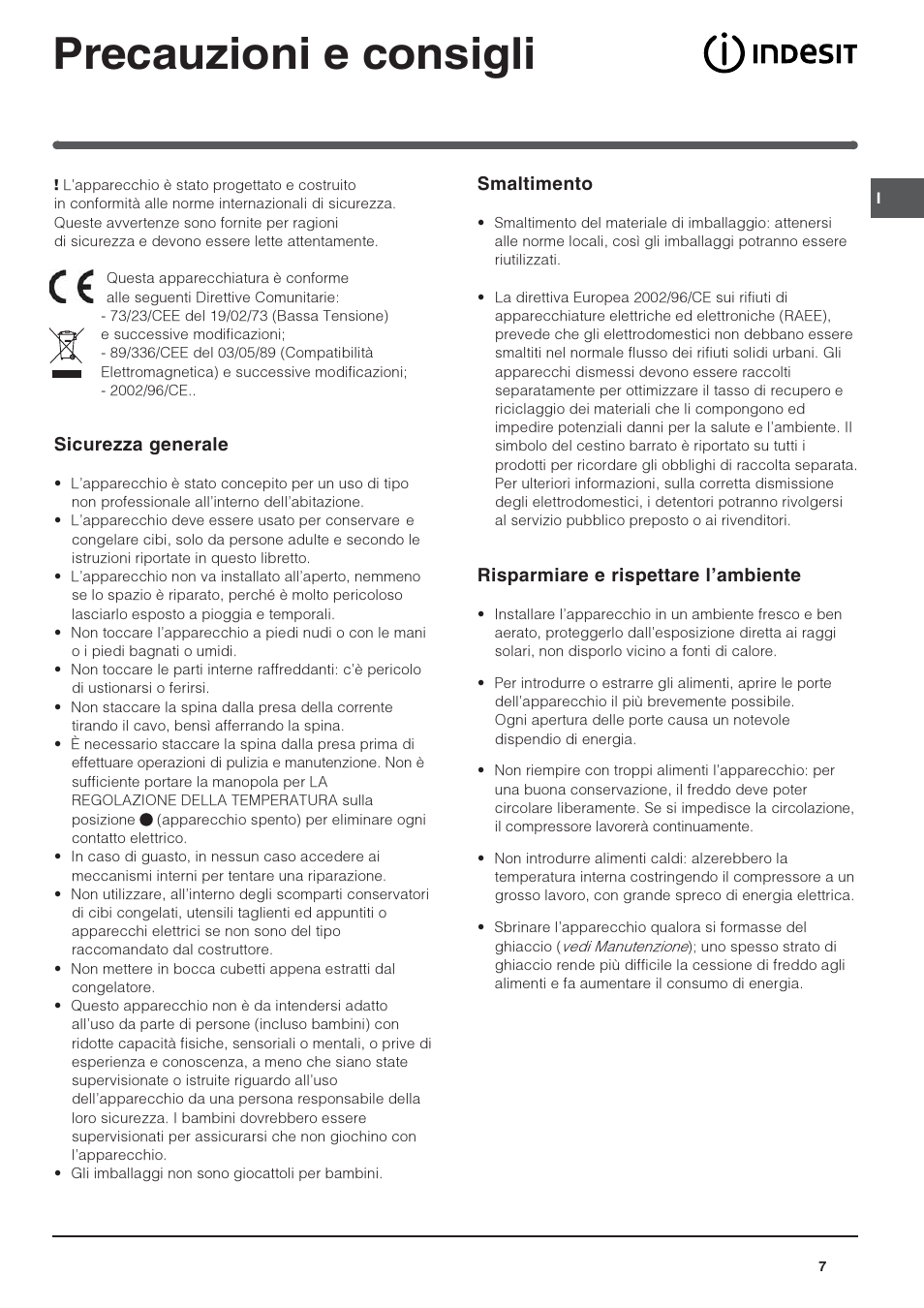 Precauzioni e consigli

INDESIT

I

! L'apparecchio è stato progettato e costruito in conformità alle norme internazionali di sicurezza. Queste avvertenze sono fornite per ragioni di sicurezza e devono essere lette attentamente.

CE

Questa apparecchiatura è conforme alle seguenti Direttive Comunitarie:
- 73/23/CEE del 19/02/73 (Bassa Tensione) e successive modificazioni;
- 89/336/CEE del 03/05/89 (Compatibilità Elettromagnetica) e successive modificazioni;
- 2002/96/CE..

Sicurezza generale

• L'apparecchio è stato concepito per un uso di tipo non professionale all'interno dell'abitazione.
• L'apparecchio deve essere usato per conservare e congelare cibi, solo da persone adulte e secondo le istruzioni riportate in questo libretto.
• L'apparecchio non va installato all'aperto, nemmeno se lo spazio è riparato, perché è molto pericoloso lasciarlo esposto a pioggia e temporali.
• Non toccare l'apparecchio a piedi nudi o con le mani o i piedi bagnati o umidi.
• Non toccare le parti interne raffreddanti: c'è pericolo di ustionarsi o ferirsi.
• Non staccare la spina dalla presa della corrente tirando il cavo, bensì afferrando la spina.
• È necessario staccare la spina dalla presa prima di effettuare operazioni di pulizia e manutenzione. Non è sufficiente portare la manopola per LA REGOLAZIONE DELLA TEMPERATURA sulla posizione ● (apparecchio spento) per eliminare ogni contatto elettrico.
• In caso di guasto, in nessun caso accedere ai meccanismi interni per tentare una riparazione.
• Non utilizzare, all'interno degli scomparti conservatori di cibi congelati, utensili taglienti ed appuntiti o apparecchi elettrici se non sono del tipo raccomandato dal costruttore.
• Non mettere in bocca cubetti appena estratti dal congelatore.
• Questo apparecchio non è da intendersi adatto all'uso da parte di persone (incluso bambini) con ridotte capacità fisiche, sensoriali o mentali, o prive di esperienza e conoscenza, a meno che siano state supervisionate o istruite riguardo all'uso dell'apparecchio da una persona responsabile della loro sicurezza. I bambini dovrebbero essere supervisionati per assicurarsi che non giochino con l'apparecchio.
• Gli imballaggi non sono giocattoli per bambini.

Smaltimento

• Smaltimento del materiale di imballaggio: attenersi alle norme locali, così gli imballaggi potranno essere riutilizzati.

• La direttiva Europea 2002/96/CE sui rifiuti di apparecchiature elettriche ed elettroniche (RAEE), prevede che gli elettrodomestici non debbano essere smaltiti nel normale flusso dei rifiuti solidi urbani. Gli apparecchi dismessi devono essere raccolti separatamente per ottimizzare il tasso di recupero e riciclaggio dei materiali che li compongono ed impedire potenziali danni per la salute e l'ambiente. Il simbolo del cestino barrato è riportato su tutti i prodotti per ricordare gli obblighi di raccolta separata. Per ulteriori informazioni, sulla corretta dismissione degli elettrodomestici, i detentori potranno rivolgersi al servizio pubblico preposto o ai rivenditori.

Risparmiare e rispettare l'ambiente

• Installare l'apparecchio in un ambiente fresco e ben aerato, proteggerlo dall'esposizione diretta ai raggi solari, non disporlo vicino a fonti di calore.

• Per introdurre o estrarre gli alimenti, aprire le porte dell'apparecchio il più brevemente possibile. Ogni apertura delle porte causa un notevole dispendio di energia.

• Non riempire con troppi alimenti l'apparecchio: per una buona conservazione, il freddo deve poter circolare liberamente. Se si impedisce la circolazione, il compressore lavorerà continuamente.

• Non introdurre alimenti caldi: alzerebbero la temperatura interna costringendo il compressore a un grosso lavoro, con grande spreco di energia elettrica.

• Sbrinare l'apparecchio qualora si formasse del ghiaccio (vedi Manutenzione); uno spesso strato di ghiaccio rende più difficile la cessione di freddo agli alimenti e fa aumentare il consumo di energia.

7